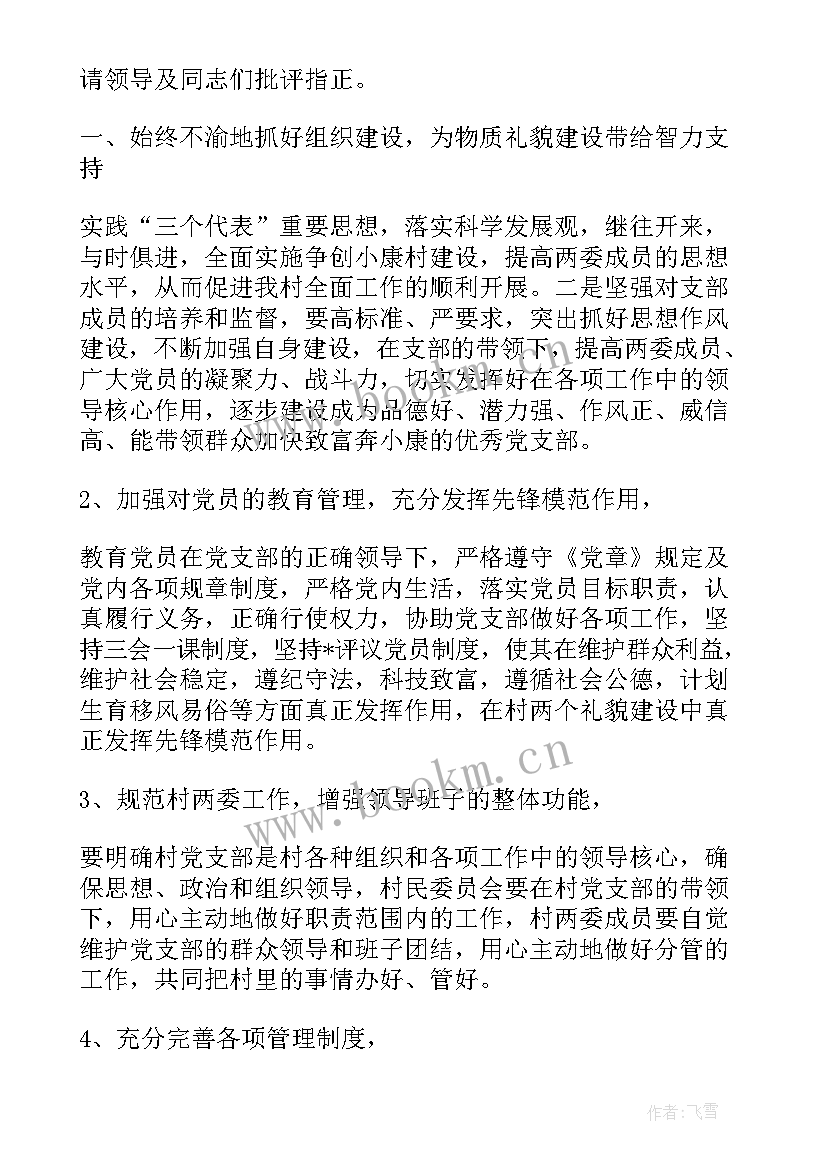 请领导及同志们批评指正。

一、始终不渝地抓好组织建设，为物质礼貌建设带给智力支持

实践“三个代表”重要思想，落实科学发展观，继往开来，与时俱进，全面实施争创小康村建设，提高两委成员的思想水平，从而促进我村全面工作的顺利开展。二是坚强对支部成员的培养和监督，要高标准、严要求，突出抓好思想作风建设，不断加强自身建设，在支部的带领下，提高两委成员、广大党员的凝聚力、战斗力，切实发挥好在各项工作中的领导核心作用，逐步建设成为品德好、潜力强、作风正、威信高、能带领群众加快致富奔小康的优秀党支部。

2、加强对党员的教育管理，充分发挥先锋模范作用，

教育党员在党支部的正确领导下，严格遵守《党章》规定及党内各项规章制度，严格党内生活，落实党员目标职责，认真履行义务，正确行使权力，协助党支部做好各项工作，坚持三会一课制度，坚持*评议党员制度，使其在维护群众利益，维护社会稳定，遵纪守法，科技致富，遵循社会公德，计划生育移风易俗等方面真正发挥作用，在村两个礼貌建设中真正发挥先锋模范作用。

3、规范村两委工作，增强领导班子的整体功能，

要明确村党支部是村各种组织和各项工作中的领导核心，确保思想、政治和组织领导，村民委员会要在村党支部的带领下，用心主动地做好职责范围内的工作，村两委成员要自觉维护党支部的群众领导和班子团结，用心主动地做好分管的工作，共同把村里的事情办好、管好。

4、充分完善各项管理制度，

www.bookm.cn

作者：飞雪